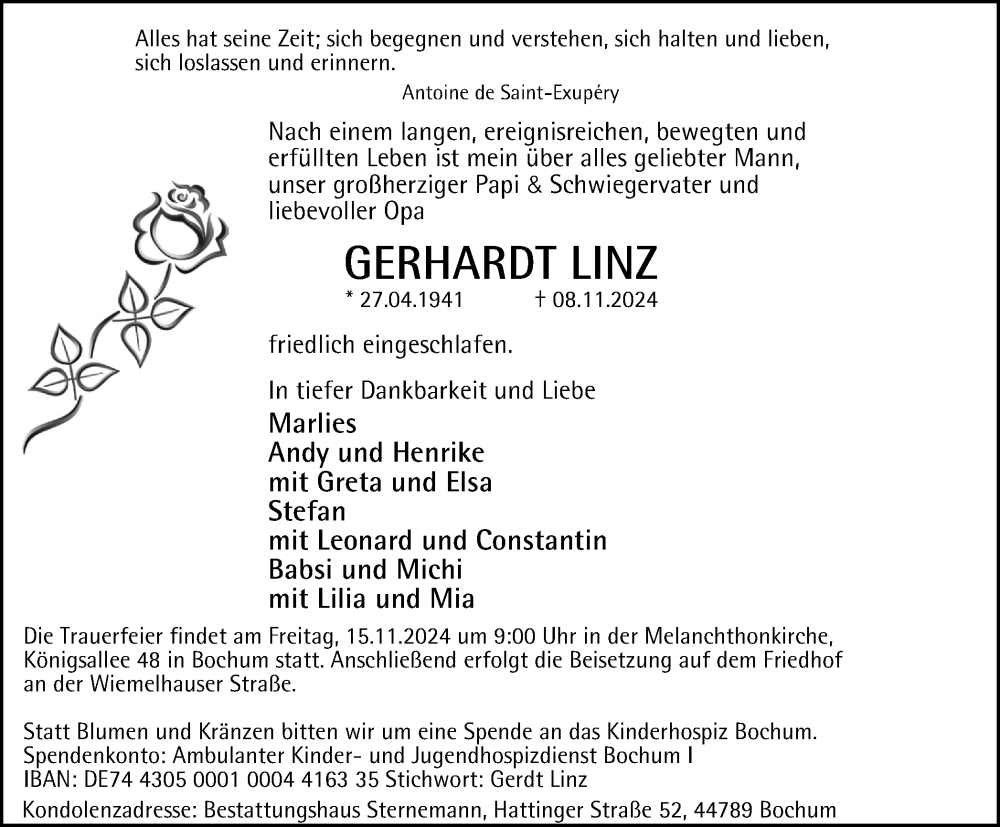 Alles hat seine Zeit; sich begegnen und verstehen, sich halten und lieben, sich loslassen und erinnern.

Antoine de Saint-Exupéry

Nach einem langen, ereignisreichen, bewegten und erfüllten Leben ist mein über alles geliebter Mann, unser großherziger Papi & Schwiegervater und liebevoller Opa

GERHARDT LINZ

* 27.04.1941 † 08.11.2024

friedlich eingeschlafen.

In tiefer Dankbarkeit und Liebe

Marlies
Andy und Henrike
mit Greta und Elsa
Stefan
mit Leonard und Constantin
Babsi und Michi
mit Lilia und Mia

Die Trauerfeier findet am Freitag, 15.11.2024 um 9:00 Uhr in der Melanchthonkirche, Königsallee 48 in Bochum statt. Anschließend erfolgt die Beisetzung auf dem Friedhof an der Wiemelhauser Straße.

Statt Blumen und Kränzen bitten wir um eine Spende an das Kinderhospiz Bochum.
Spendenkonto: Ambulanter Kinder- und Jugendhospizdienst Bochum I
IBAN: DE74 4305 0001 0004 4163 35 Stichwort: Gerdt Linz

Kondolenzadresse: Bestattungshaus Sternemann, Hattinger Straße 52, 44789 Bochum